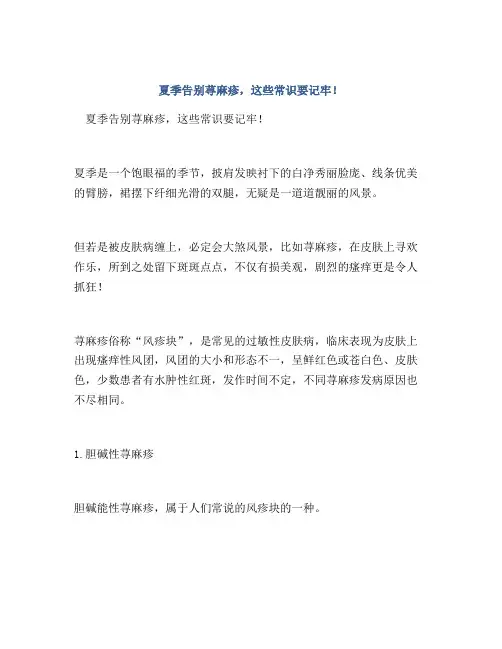 夏季告别荨麻疹，这些常识要记牢！

夏季告别荨麻疹，这些常识要记牢！

夏季是一个饱眼福的季节，披肩发映衬下的白净秀丽脸庞、线条优美的臂膀，裙摆下纤细光滑的双腿，无疑是一道道靓丽的风景。

但若是被皮肤病缠上，必定会大煞风景，比如荨麻疹，在皮肤上寻欢作乐，所到之处留下斑斑点点，不仅有损美观，剧烈的瘙痒更是令人抓狂！

荨麻疹俗称“风疹块”，是常见的过敏性皮肤病，临床表现为皮肤上出现瘙痒性风团，风团的大小和形态不一，呈鲜红色或苍白色、皮肤色，少数患者有水肿性红斑，发作时间不定，不同荨麻疹发病原因也不尽相同。

1. 胆碱性荨麻疹

胆碱能性荨麻疹，属于人们常说的风疹块的一种。